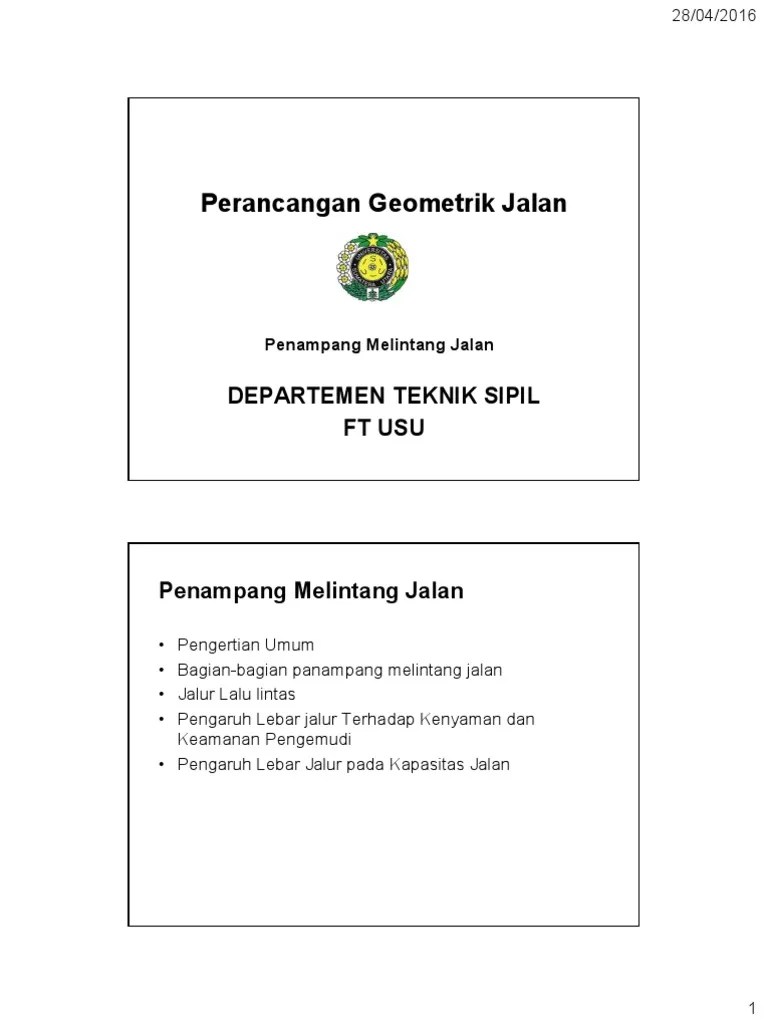 28/04/2016

Perancangan Geometrik Jalan

Penampang Melintang Jalan

DEPARTEMEN TEKNIK SIPIL
FT USU

Penampang Melintang Jalan

• Pengertian Umum
• Bagian-bagian panampang melintang jalan
• Jalur Lalu lintas
• Pengaruh Lebar jalur Terhadap Kenyaman dan Keamanan Pengemudi
• Pengaruh Lebar Jalur pada Kapasitas Jalan

1